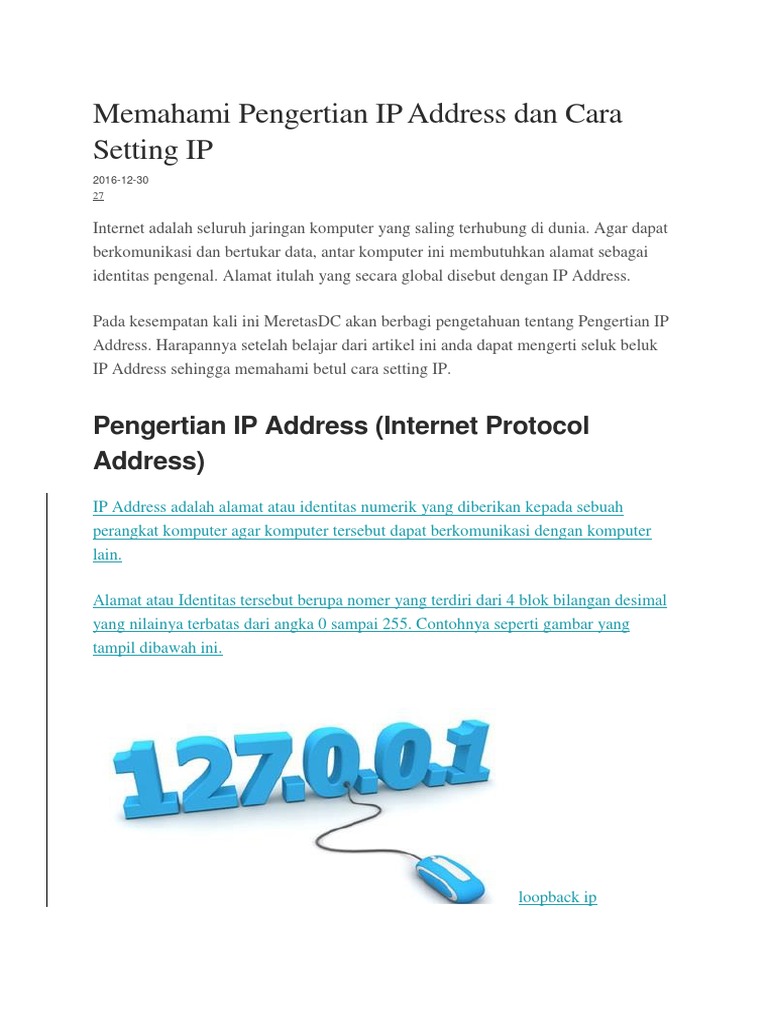 Memahami Pengertian IP Address dan Cara Setting IP

2016-12-30
27

Internet adalah seluruh jaringan komputer yang saling terhubung di dunia. Agar dapat berkomunikasi dan bertukar data, antar komputer ini membutuhkan alamat sebagai identitas pengenal. Alamat itulah yang secara global disebut dengan IP Address.

Pada kesempatan kali ini MeretasDC akan berbagi pengetahuan tentang Pengertian IP Address. Harapannya setelah belajar dari artikel ini anda dapat mengerti seluk beluk IP Address sehingga memahami betul cara setting IP.

Pengertian IP Address (Internet Protocol Address)

IP Address adalah alamat atau identitas numerik yang diberikan kepada sebuah perangkat komputer agar komputer tersebut dapat berkomunikasi dengan komputer lain.

Alamat atau Identitas tersebut berupa nomer yang terdiri dari 4 blok bilangan desimal yang nilainya terbatas dari angka 0 sampai 255. Contohnya seperti gambar yang tampil dibawah ini.

127.0.0.1

loopback ip